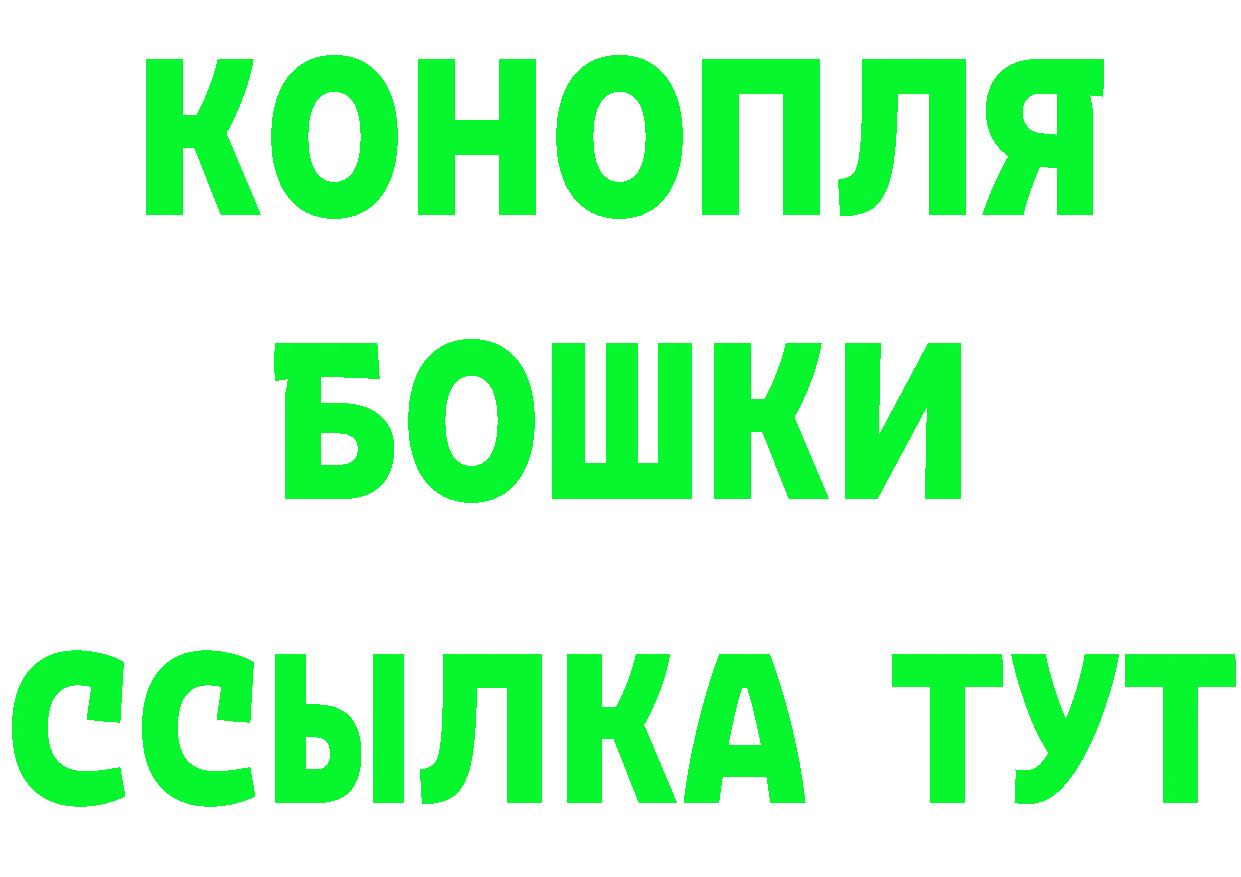 КОНОПЛЯ
БОШКИ
ССЫЛКА ТУТ